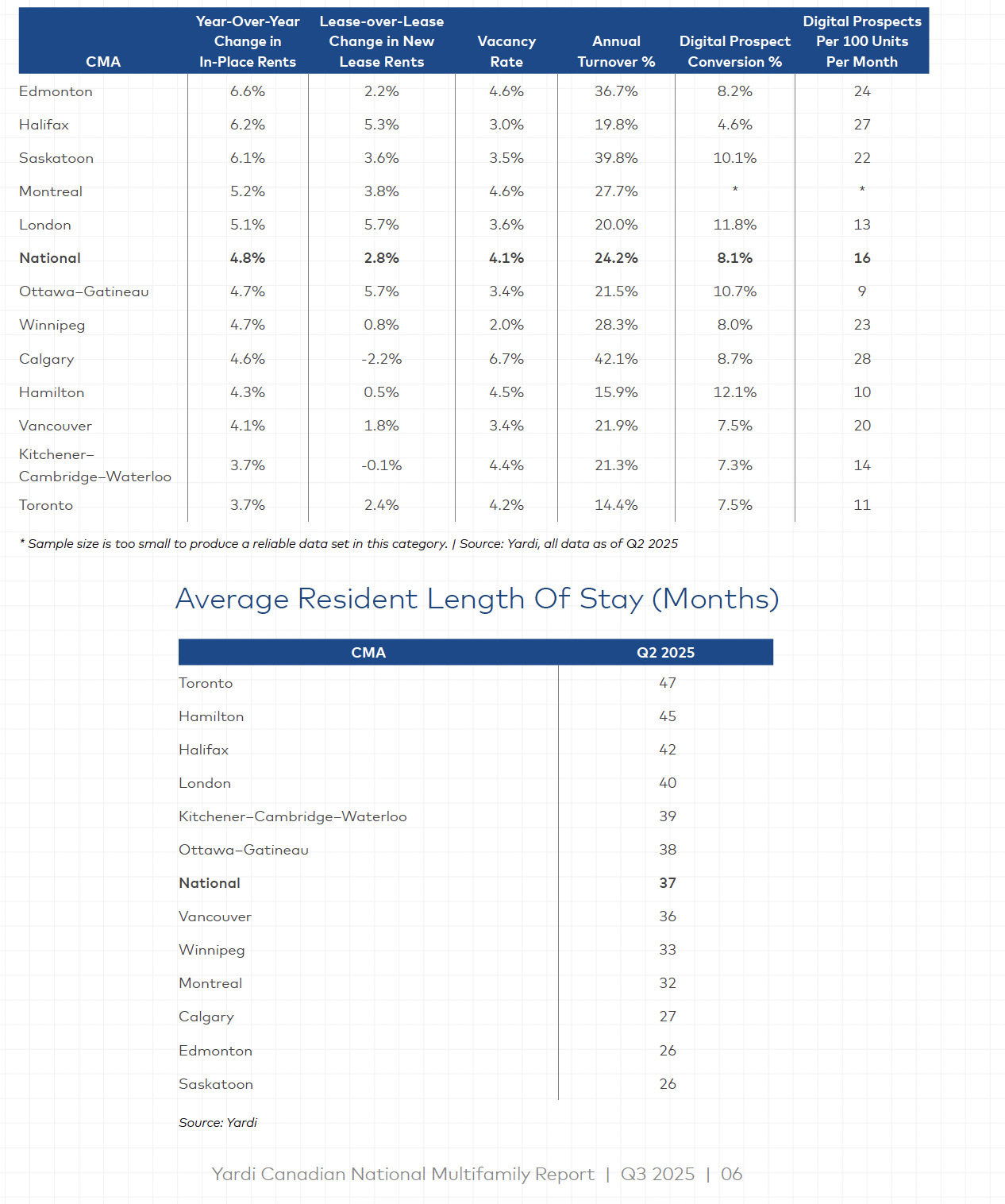 | CMA | Year-Over-Year Change in In-Place Rents | Lease-over-Lease Change in New Lease Rents | Vacancy Rate | Annual Turnover % | Digital Prospect Conversion % | Digital Prospects Per 100 Units Per Month |
|---|---|---|---|---|---|---|
| Edmonton | 6.6% | 2.2% | 4.6% | 36.7% | 8.2% | 24 |
| Halifax | 6.2% | 5.3% | 3.0% | 19.8% | 4.6% | 27 |
| Saskatoon | 6.1% | 3.6% | 3.5% | 39.8% | 10.1% | 22 |
| Montreal | 5.2% | 3.8% | 4.6% | 27.7% | * | * |
| London | 5.1% | 5.7% | 3.6% | 20.0% | 11.8% | 13 |
| **National** | **4.8%** | **2.8%** | **4.1%** | **24.2%** | **8.1%** | **16** |
| Ottawa–Gatineau | 4.7% | 5.7% | 3.4% | 21.5% | 10.7% | 9 |
| Winnipeg | 4.7% | 0.8% | 2.0% | 28.3% | 8.0% | 23 |
| Calgary | 4.6% | -2.2% | 6.7% | 42.1% | 8.7% | 28 |
| Hamilton | 4.3% | 0.5% | 4.5% | 15.9% | 12.1% | 10 |
| Vancouver | 4.1% | 1.8% | 3.4% | 21.9% | 7.5% | 20 |
| Kitchener–Cambridge–Waterloo | 3.7% | -0.1% | 4.4% | 21.3% | 7.3% | 14 |
| Toronto | 3.7% | 2.4% | 4.2% | 14.4% | 7.5% | 11 |

* Sample size is too small to produce a reliable data set in this category. | Source: Yardi, all data as of Q2 2025

Average Resident Length Of Stay (Months)

| CMA | Q2 2025 |
|---|---|
| Toronto | 47 |
| Hamilton | 45 |
| Halifax | 42 |
| London | 40 |
| Kitchener–Cambridge–Waterloo | 39 |
| Ottawa–Gatineau | 38 |
| **National** | **37** |
| Vancouver | 36 |
| Winnipeg | 33 |
| Montreal | 32 |
| Calgary | 27 |
| Edmonton | 26 |
| Saskatoon | 26 |

Source: Yardi

Yardi Canadian National Multifamily Report | Q3 2025 | 06